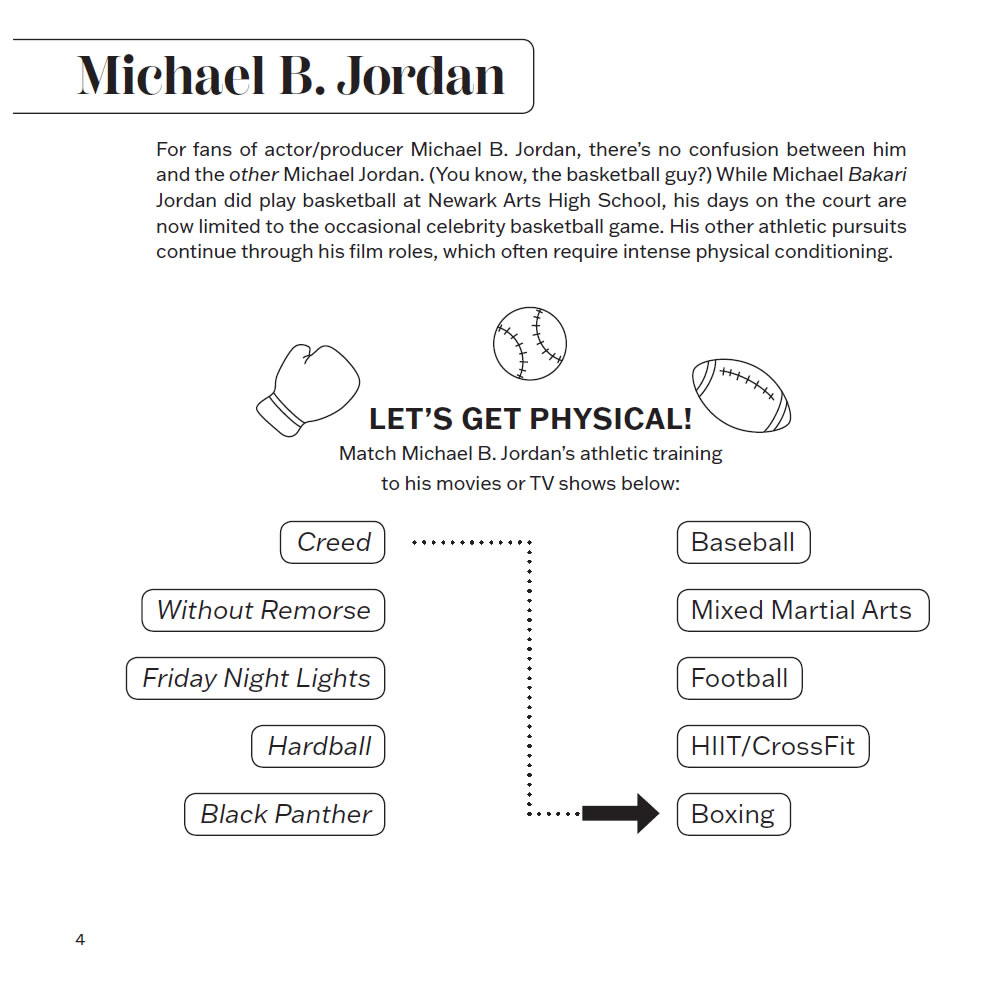 Michael B. Jordan

For fans of actor/producer Michael B. Jordan, there's no confusion between him and the other Michael Jordan. (You know, the basketball guy?) While Michael Bakari Jordan did play basketball at Newark Arts High School, his days on the court are now limited to the occasional celebrity basketball game. His other athletic pursuits continue through his film roles, which often require intense physical conditioning.

LET'S GET PHYSICAL!
Match Michael B. Jordan's athletic training to his movies or TV shows below:

Creed
Without Remorse
Friday Night Lights
Hardball
Black Panther

Baseball
Mixed Martial Arts
Football
HIIT/CrossFit
Boxing

4